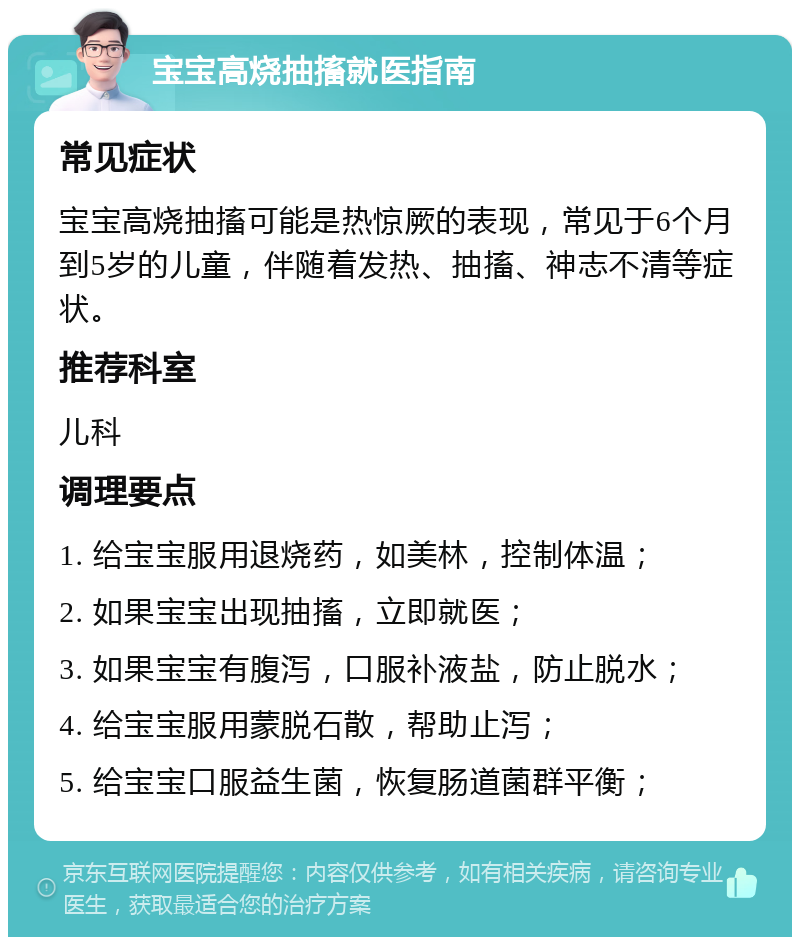 宝宝高烧抽搐就医指南

常见症状

宝宝高烧抽搐可能是热惊厥的表现，常见于6个月到5岁的儿童，伴随着发热、抽搐、神志不清等症状。

推荐科室

儿科

调理要点

1. 给宝宝服用退烧药，如美林，控制体温；

2. 如果宝宝出现抽搐，立即就医；

3. 如果宝宝有腹泻，口服补液盐，防止脱水；

4. 给宝宝服用蒙脱石散，帮助止泻；

5. 给宝宝口服益生菌，恢复肠道菌群平衡；

京东互联网医院提醒您：内容仅供参考，如有相关疾病，请咨询专业医生，获取最适合您的治疗方案